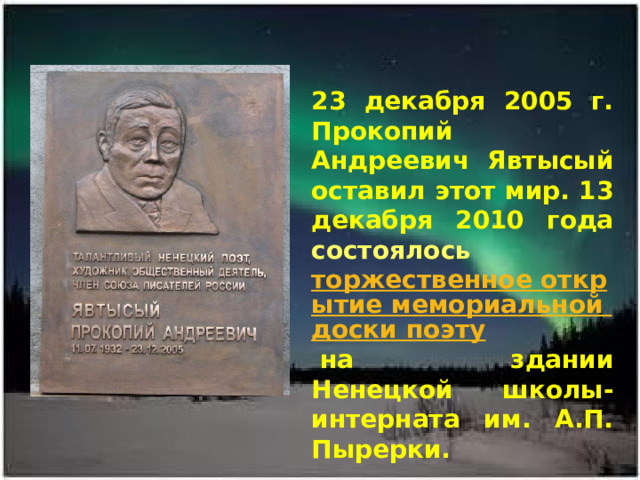 ТАЛАНТЛИВЫЙ НЕНЕЦКИЙ ПОЭТ, ХУДОЖНИК, ОБЩЕСТВЕННЫЙ ДЕЯТЕЛЬ, ЧЛЕН СОЮЗА ПИСАТЕЛЕЙ РОССИИ

ЯВТЫСЫЙ ПРОКОПИЙ АНДРЕЕВИЧ
11.07.1932 - 23.12.2005

23 декабря 2005 г. Прокопий Андреевич Явтысый оставил этот мир. 13 декабря 2010 года состоялось торжественное открытие мемориальной доски поэту на здании Ненецкой школы-интерната им. А.П. Пырерки.